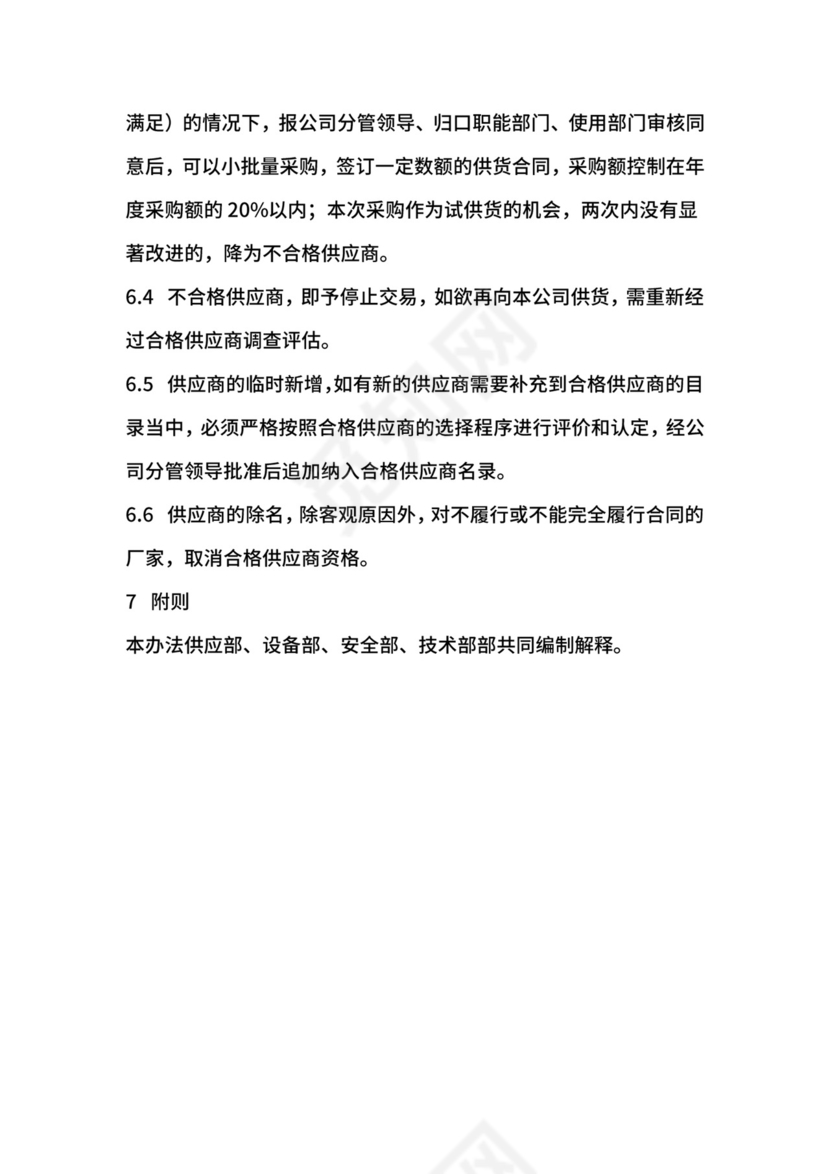 满足）的情况下，报公司分管领导、归口职能部门、使用部门审核同意后，可以小批量采购，签订一定数额的供货合同，采购额控制在年度采购额的 20%以内；本次采购作为试供货的机会，两次内没有显著改进的，降为不合格供应商。

6.4 不合格供应商，即予停止交易，如欲再向本公司供货，需重新经过合格供应商调查评估。

6.5 供应商的临时新增，如有新的供应商需要补充到合格供应商的目录当中，必须严格按照合格供应商的选择程序进行评价和认定，经公司分管领导批准后追加纳入合格供应商名录。

6.6 供应商的除名，除客观原因外，对不履行或不能完全履行合同的厂家，取消合格供应商资格。

7 附则

本办法供应部、设备部、安全部、技术部部共同编制解释。